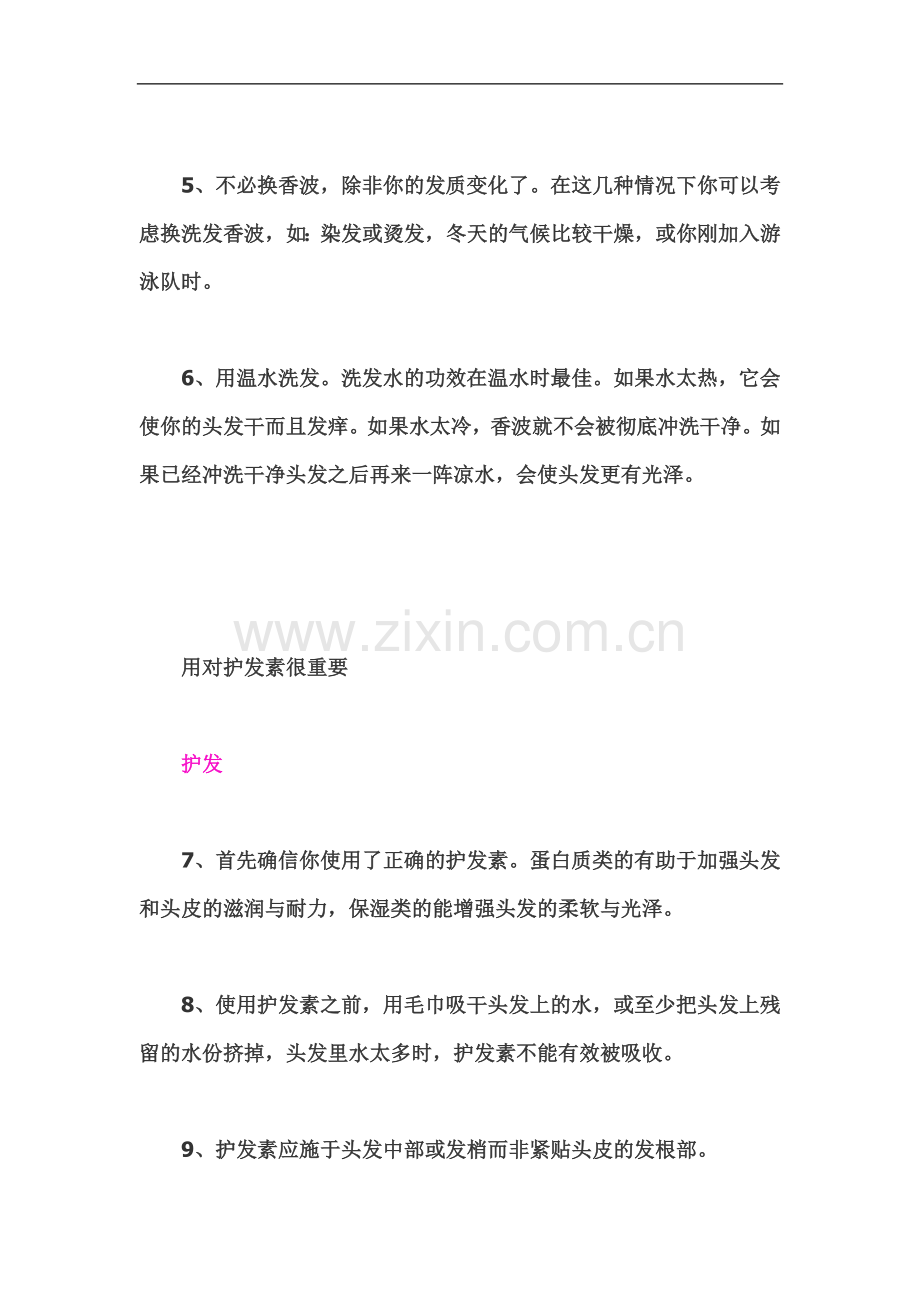 5、不必换香波，除非你的发质变化了。在这几种情况下你可以考虑换洗发香波，如：染发或烫发，冬天的气候比较干燥，或你刚加入游泳队时。

6、用温水洗发。洗发水的功效在温水时最佳。如果水太热，它会使你的头发干而且发痒。如果水太冷，香波就不会被彻底冲洗干净。如果已经冲洗干净头发之后再来一阵凉水，会使头发更有光泽。

www.zixin.com.cn

用对护发素很重要

护发

7、首先确信你使用了正确的护发素。蛋白质类的有助于加强头发和头皮的滋润与耐力，保湿类的能增强头发的柔软与光泽。

8、使用护发素之前，用毛巾吸干头发上的水，或至少把头发上残留的水份挤掉，头发里水太多时，护发素不能有效被吸收。

9、护发素应施于头发中部或发梢而非紧贴头皮的发根部。